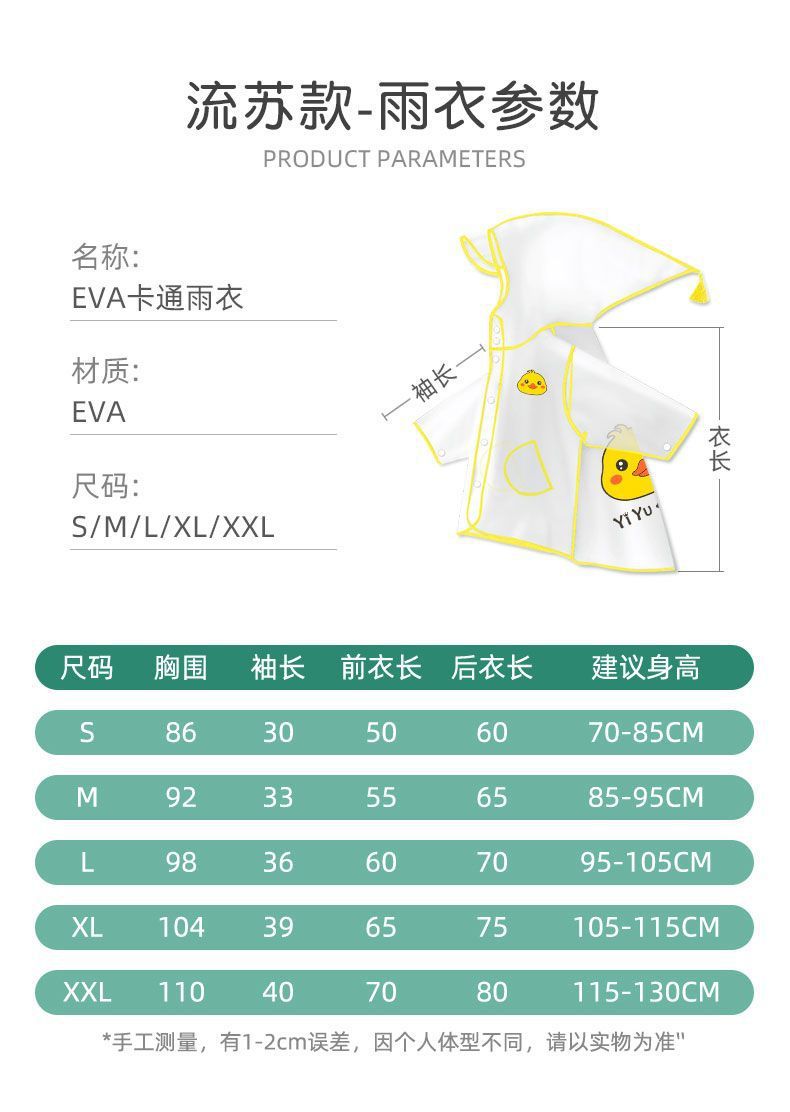 流苏款-雨衣参数
PRODUCT PARAMETERS

名称:
EVA卡通雨衣

材质:
EVA

尺码:
S/M/L/XL/XXL

袖长

衣长

YI YU

| 尺码 | 胸围 | 袖长 | 前衣长 | 后衣长 | 建议身高 |
|---|---|---|---|---|---|
| S | 86 | 30 | 50 | 60 | 70-85CM |
| M | 92 | 33 | 55 | 65 | 85-95CM |
| L | 98 | 36 | 60 | 70 | 95-105CM |
| XL | 104 | 39 | 65 | 75 | 105-115CM |
| XXL | 110 | 40 | 70 | 80 | 115-130CM |

*手工测量，有1-2cm误差，因个人体型不同，请以实物为准"